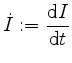 $\dot{I} := \frac{\mathrm{d}I}{\mathrm{d}t}$